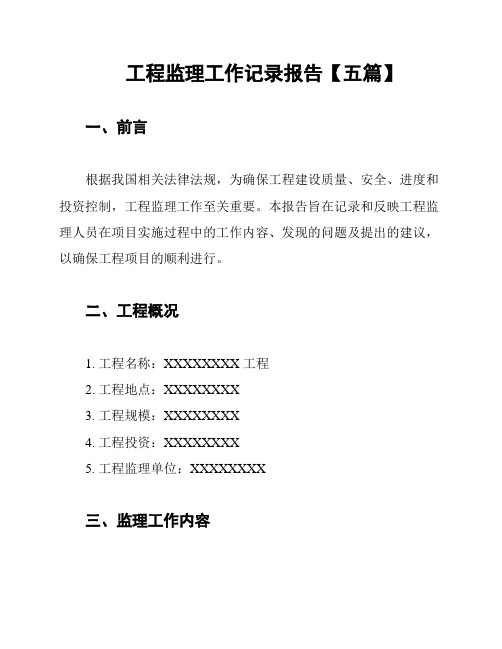 工程监理工作记录报告【五篇】

一、前言

根据我国相关法律法规，为确保工程建设质量、安全、进度和投资控制，工程监理工作至关重要。本报告旨在记录和反映工程监理人员在项目实施过程中的工作内容、发现的问题及提出的建议，以确保工程项目的顺利进行。

二、工程概况

1. 工程名称：XXXXXXXX 工程
2. 工程地点：XXXXXXXX
3. 工程规模：XXXXXXXX
4. 工程投资：XXXXXXXX
5. 工程监理单位：XXXXXXXX

三、监理工作内容